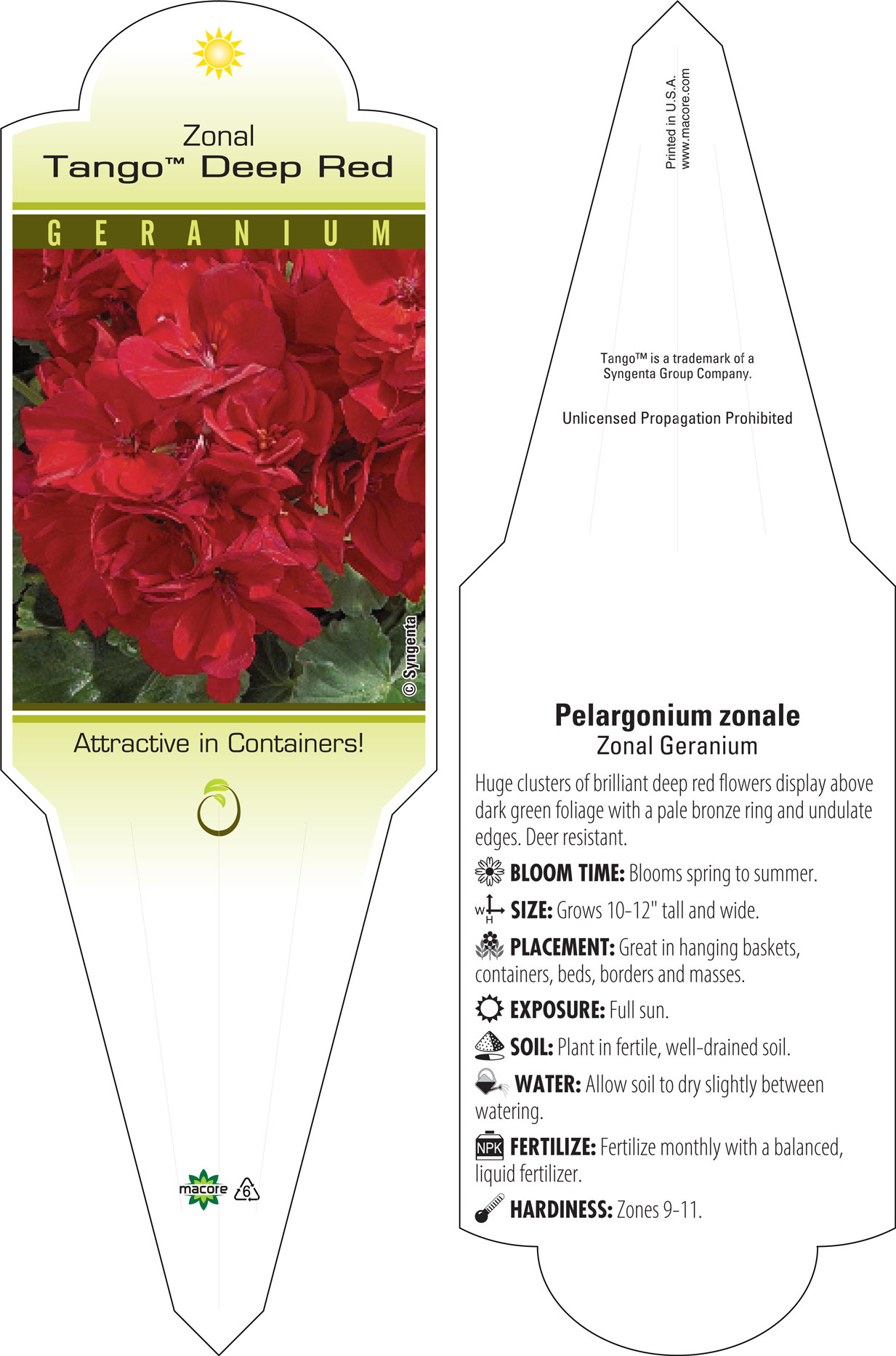 Zonal
Tango™ Deep Red

GERANIUM

© Syngenta

Attractive in Containers!

macore 6

Printed in U.S.A.
www.macore.com

Tango™ is a trademark of a Syngenta Group Company.

Unlicensed Propagation Prohibited

Pelargonium zonale
Zonal Geranium

Huge clusters of brilliant deep red flowers display above dark green foliage with a pale bronze ring and undulate edges. Deer resistant.

BLOOM TIME: Blooms spring to summer.

W H SIZE: Grows 10-12" tall and wide.

PLACEMENT: Great in hanging baskets, containers, beds, borders and masses.

EXPOSURE: Full sun.

SOIL: Plant in fertile, well-drained soil.

WATER: Allow soil to dry slightly between watering.

NPK FERTILIZE: Fertilize monthly with a balanced, liquid fertilizer.

HARDINESS: Zones 9-11.